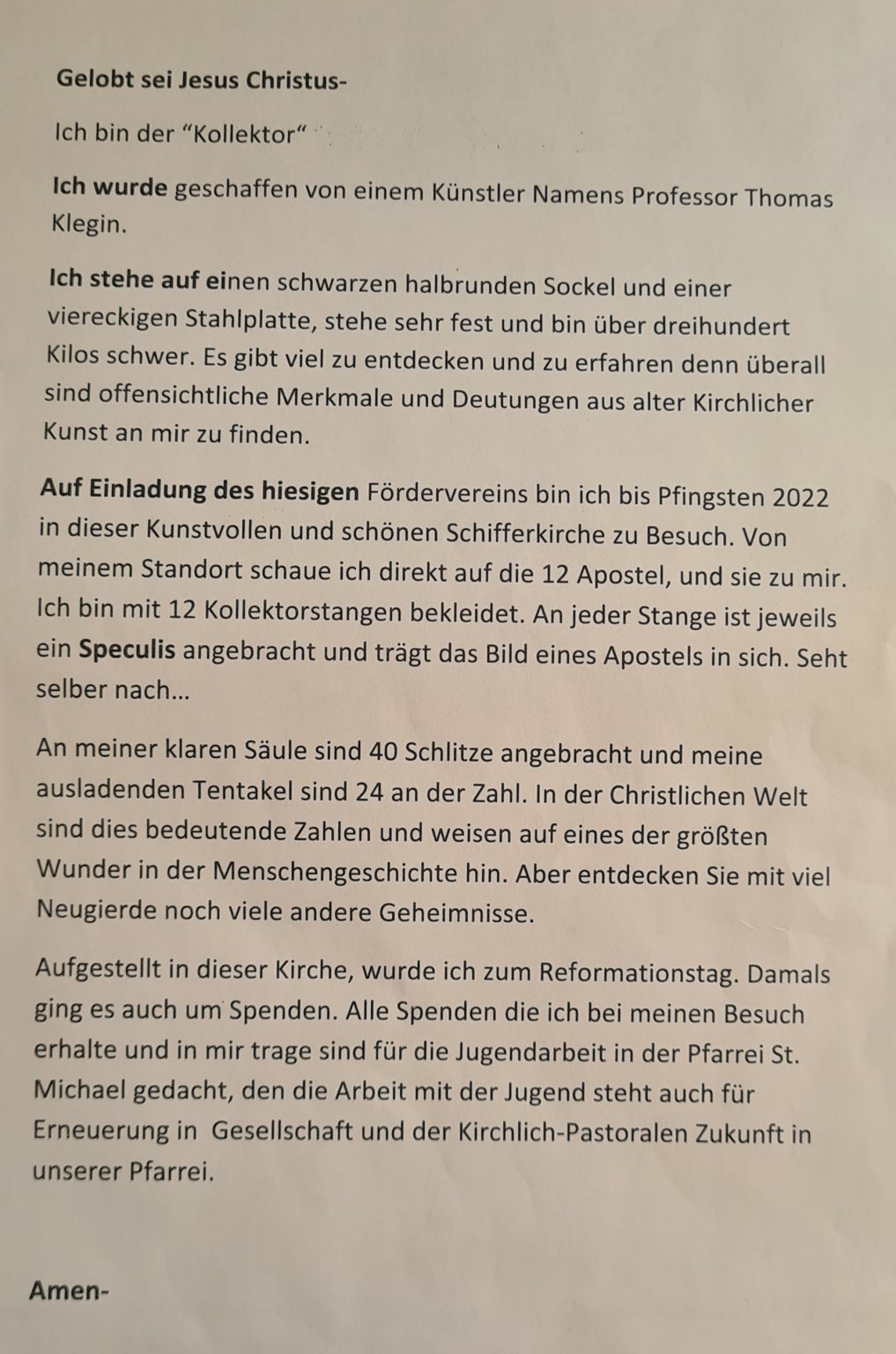 Gelobt sei Jesus Christus-

Ich bin der “Kollektor“

Ich wurde geschaffen von einem Künstler Namens Professor Thomas Klegin.

Ich stehe auf einen schwarzen halbrunden Sockel und einer viereckigen Stahlplatte, stehe sehr fest und bin über dreihundert Kilos schwer. Es gibt viel zu entdecken und zu erfahren denn überall sind offensichtliche Merkmale und Deutungen aus alter Kirchlicher Kunst an mir zu finden.

Auf Einladung des hiesigen Fördervereins bin ich bis Pfingsten 2022 in dieser Kunstvollen und schönen Schifferkirche zu Besuch. Von meinem Standort schaue ich direkt auf die 12 Apostel, und sie zu mir. Ich bin mit 12 Kollektorstangen bekleidet. An jeder Stange ist jeweils ein Speculis angebracht und trägt das Bild eines Apostels in sich. Seht selber nach...

An meiner klaren Säule sind 40 Schlitze angebracht und meine ausladenden Tentakel sind 24 an der Zahl. In der Christlichen Welt sind dies bedeutende Zahlen und weisen auf eines der größten Wunder in der Menschengeschichte hin. Aber entdecken Sie mit viel Neugierde noch viele andere Geheimnisse.

Aufgestellt in dieser Kirche, wurde ich zum Reformationstag. Damals ging es auch um Spenden. Alle Spenden die ich bei meinen Besuch erhalte und in mir trage sind für die Jugendarbeit in der Pfarrei St. Michael gedacht, den die Arbeit mit der Jugend steht auch für Erneuerung in Gesellschaft und der Kirchlich-Pastoralen Zukunft in unserer Pfarrei.

Amen-